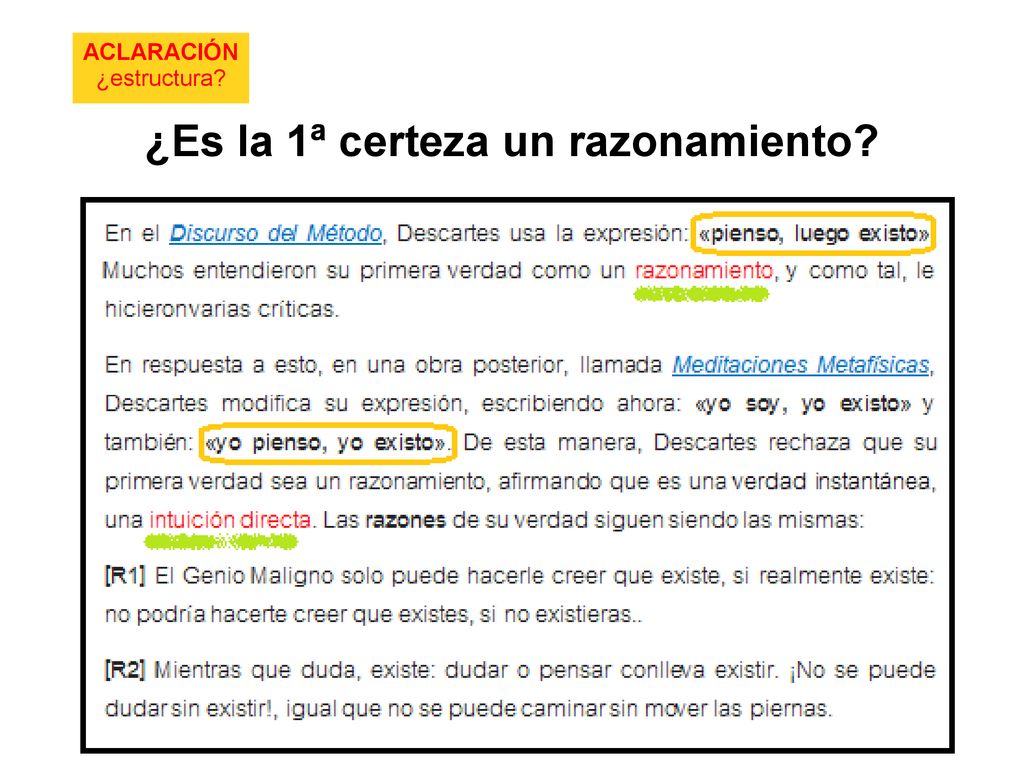 ACLARACIÓN
¿estructura?

¿Es la 1ª certeza un razonamiento?

En el Discurso del Método, Descartes usa la expresión: «pienso, luego existo» Muchos entendieron su primera verdad como un razonamiento, y como tal, le hicieronvarias críticas.

En respuesta a esto, en una obra posterior, llamada Meditaciones Metafísicas, Descartes modifica su expresión, escribiendo ahora: «yo soy, yo existo» y también: «yo pienso, yo existo». De esta manera, Descartes rechaza que su primera verdad sea un razonamiento, afirmando que es una verdad instantánea, una intuición directa. Las razones de su verdad siguen siendo las mismas:

[R1] El Genio Maligno solo puede hacerle creer que existe, si realmente existe: no podría hacerte creer que existes, si no existieras..

[R2] Mientras que duda, existe: dudar o pensar conlleva existir. ¡No se puede dudar sin existir!, igual que no se puede caminar sin mover las piernas.